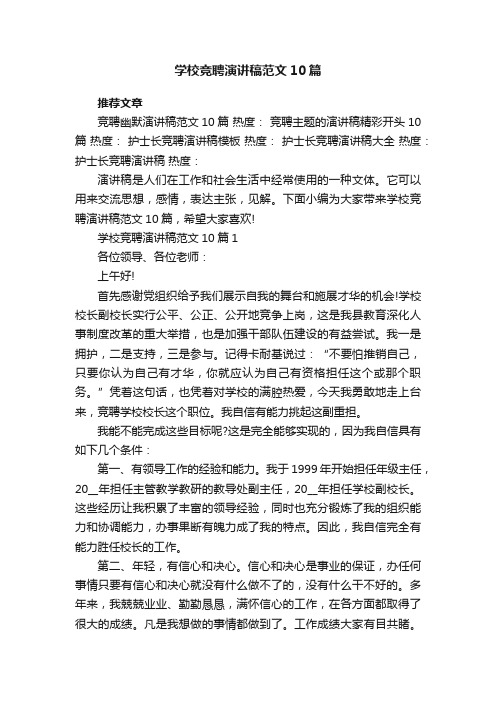 学校竞聘演讲稿范文10篇

推荐文章

竞聘幽默演讲稿范文10篇 热度： 竞聘主题的演讲稿精彩开头10篇 热度： 护士长竞聘演讲稿模板 热度： 护士长竞聘演讲稿大全 热度： 护士长竞聘演讲稿 热度：

演讲稿是人们在工作和社会生活中经常使用的一种文体。它可以用来交流思想，感情，表达主张，见解。下面小编为大家带来学校竞聘演讲稿范文10篇，希望大家喜欢!

学校竞聘演讲稿范文10篇1

各位领导、各位老师：

上午好!

首先感谢党组织给予我们展示自我的舞台和施展才华的机会!学校校长副校长实行公平、公正、公开地竞争上岗，这是我县教育深化人事制度改革的重大举措，也是加强干部队伍建设的有益尝试。我一是拥护，二是支持，三是参与。记得卡耐基说过：“不要怕推销自己，只要你认为自己有才华，你就应认为自己有资格担任这个或那个职务。”凭着这句话，也凭着对学校的满腔热爱，今天我勇敢地走上台来，竞聘学校校长这个职位。我自信有能力挑起这副重担。

我能不能完成这些目标呢?这是完全能够实现的，因为我自信具有如下几个条件：

第一、有领导工作的经验和能力。我于1999年开始担任年级主任，20__年担任主管教学教研的教导处副主任，20__年担任学校副校长。这些经历让我积累了丰富的领导经验，同时也充分锻炼了我的组织能力和协调能力，办事果断有魄力成了我的特点。因此，我自信完全有能力胜任校长的工作。

第二、年轻，有信心和决心。信心和决心是事业的保证，办任何事情只要有信心和决心就没有什么做不了的，没有什么干不好的。多年来，我兢兢业业、勤勤恳恳，满怀信心的工作，在各方面都取得了很大的成绩。凡是我想做的事情都做到了。工作成绩大家有目共睹。